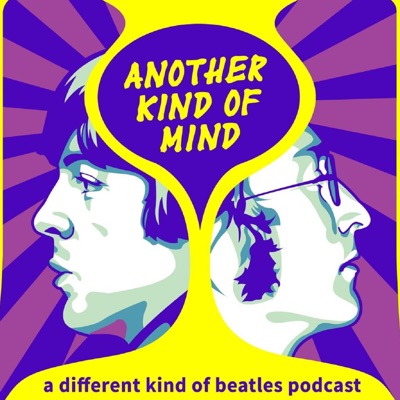 ANOTHER KIND OF MIND

a different kind of beatles podcast